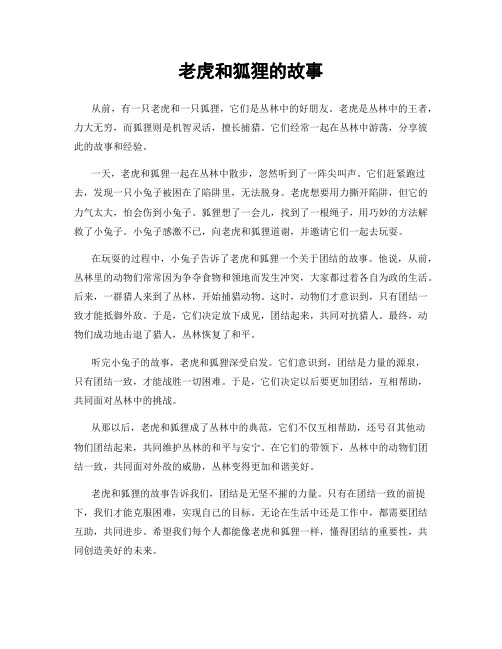 老虎和狐狸的故事

从前，有一只老虎和一只狐狸，它们是丛林中的好朋友。老虎是丛林中的王者，力大无穷，而狐狸则是机智灵活，擅长捕猎。它们经常一起在丛林中游荡，分享彼此的故事和经验。

一天，老虎和狐狸一起在丛林中散步，忽然听到了一阵尖叫声。它们赶紧跑过去，发现一只小兔子被困在了陷阱里，无法脱身。老虎想要用力撕开陷阱，但它的力气太大，怕会伤到小兔子。狐狸想了一会儿，找到了一根绳子，用巧妙的方法解救了小兔子。小兔子感激不已，向老虎和狐狸道谢，并邀请它们一起去玩耍。

在玩耍的过程中，小兔子告诉了老虎和狐狸一个关于团结的故事。他说，从前，丛林里的动物们常常因为争夺食物和领地而发生冲突，大家都过着各自为政的生活。后来，一群猎人来到了丛林，开始捕猎动物。这时，动物们才意识到，只有团结一致才能抵御外敌。于是，它们决定放下成见，团结起来，共同对抗猎人。最终，动物们成功地击退了猎人，丛林恢复了和平。

听完小兔子的故事，老虎和狐狸深受启发。它们意识到，团结是力量的源泉，只有团结一致，才能战胜一切困难。于是，它们决定以后要更加团结，互相帮助，共同面对丛林中的挑战。

从那以后，老虎和狐狸成了丛林中的典范，它们不仅互相帮助，还号召其他动物们团结起来，共同维护丛林的和平与安宁。在它们的带领下，丛林中的动物们团结一致，共同面对外敌的威胁，丛林变得更加和谐美好。

老虎和狐狸的故事告诉我们，团结是无坚不摧的力量。只有在团结一致的前提下，我们才能克服困难，实现自己的目标。无论在生活中还是工作中，都需要团结互助，共同进步。希望我们每个人都能像老虎和狐狸一样，懂得团结的重要性，共同创造美好的未来。